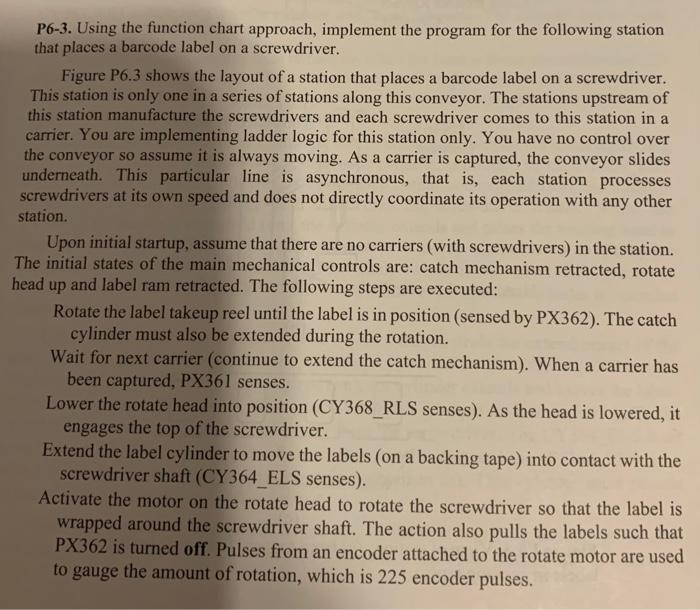 P6-3. Using the function chart approach, implement the program for the following station that places a barcode label on a screwdriver.

Figure P6.3 shows the layout of a station that places a barcode label on a screwdriver. This station is only one in a series of stations along this conveyor. The stations upstream of this station manufacture the screwdrivers and each screwdriver comes to this station in a carrier. You are implementing ladder logic for this station only. You have no control over the conveyor so assume it is always moving. As a carrier is captured, the conveyor slides underneath. This particular line is asynchronous, that is, each station processes screwdrivers at its own speed and does not directly coordinate its operation with any other station.

Upon initial startup, assume that there are no carriers (with screwdrivers) in the station. The initial states of the main mechanical controls are: catch mechanism retracted, rotate head up and label ram retracted. The following steps are executed:

Rotate the label takeup reel until the label is in position (sensed by PX362). The catch cylinder must also be extended during the rotation.

Wait for next carrier (continue to extend the catch mechanism). When a carrier has been captured, PX361 senses.

Lower the rotate head into position (CY368_RLS senses). As the head is lowered, it engages the top of the screwdriver.

Extend the label cylinder to move the labels (on a backing tape) into contact with the screwdriver shaft (CY364_ELS senses).

Activate the motor on the rotate head to rotate the screwdriver so that the label is wrapped around the screwdriver shaft. The action also pulls the labels such that PX362 is turned off. Pulses from an encoder attached to the rotate motor are used to gauge the amount of rotation, which is 225 encoder pulses.